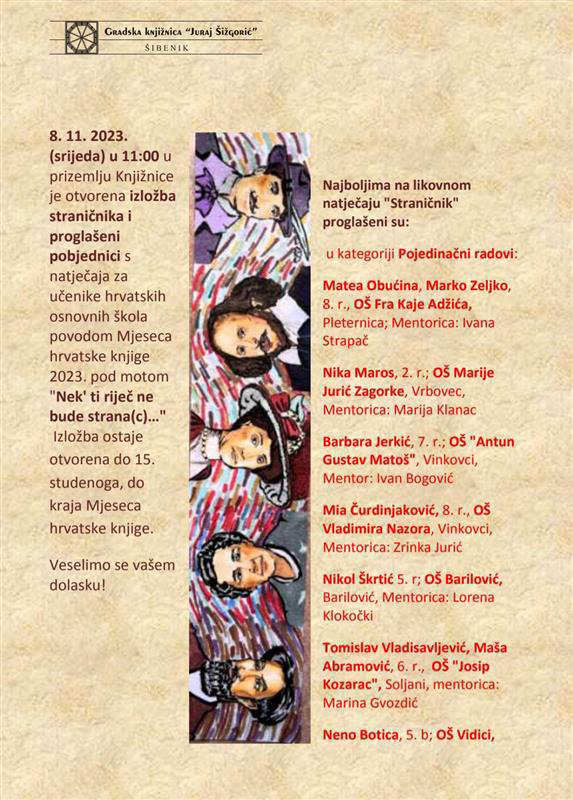 Gradska knjižnica "Juraj Šižgorić"
ŠIBENIK

8. 11. 2023. (srijeda) u 11:00 u prizemlju Knjižnice je otvorena izložba straničnika i proglašeni pobjednici s natječaja za učenike hrvatskih osnovnih škola povodom Mjeseca hrvatske knjige 2023. pod motom "Nek' ti riječ ne bude strana(c)..." Izložba ostaje otvorena do 15. studenoga, do kraja Mjeseca hrvatske knjige.

Veselimo se vašem dolasku!

Najboljima na likovnom natječaju "Straničnik" proglašeni su:

u kategoriji Pojedinačni radovi:

Matea Obućina, Marko Zeljko, 8. r., OŠ Fra Kaje Adžića, Pleternica; Mentorica: Ivana Strapač

Nika Maros, 2. r.; OŠ Marije Jurić Zagorke, Vrbovec, Mentorica: Marija Klanac

Barbara Jerkić, 7. r.; OŠ "Antun Gustav Matoš", Vinkovci, Mentor: Ivan Bogović

Mia Čurdinjaković, 8. r., OŠ Vladimira Nazora, Vinkovci, Mentorica: Zrinka Jurić

Nikol Škrtić 5. r; OŠ Barilović, Barilović, Mentorica: Lorena Klokočki

Tomislav Vladisavljević, Maša Abramović, 6. r., OŠ "Josip Kozarac", Soljani, mentorica: Marina Gvozdić

Neno Botica, 5. b; OŠ Vidici,